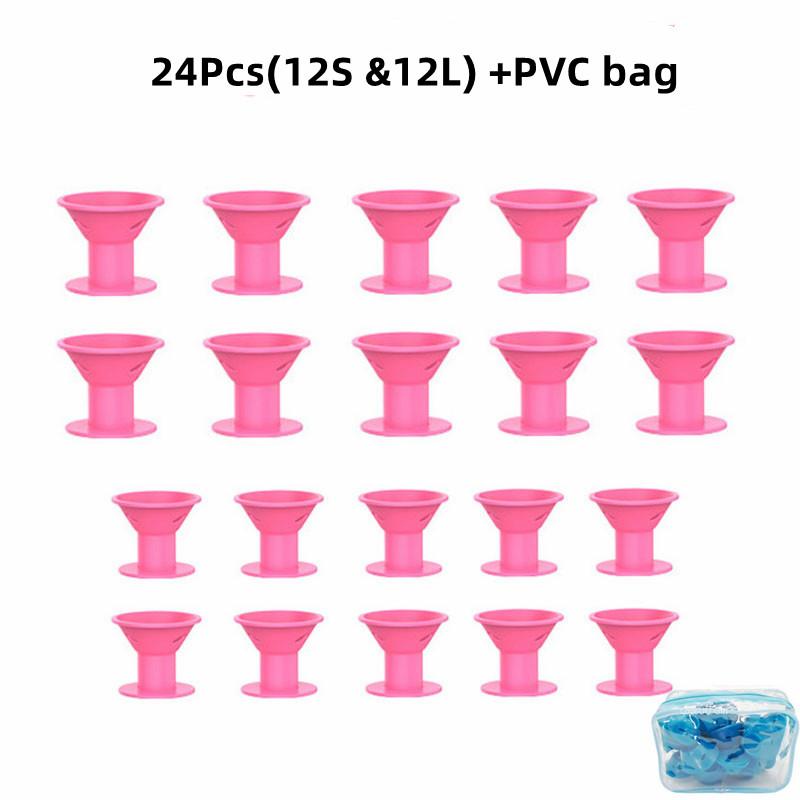 24Pcs(12S &12L) +PVC bag